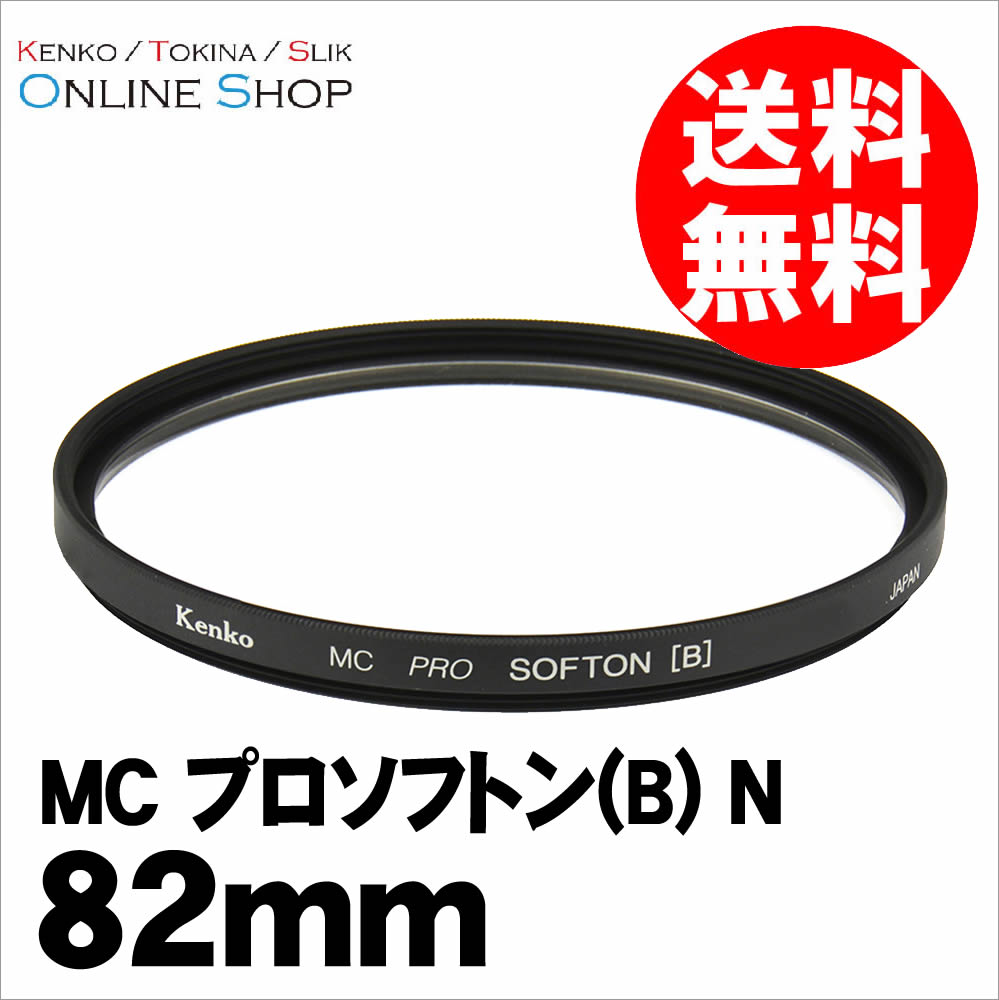 KENKO / TOKINA / SLIK
ONLINE SHOP

送料
無料

Kenko MC PRO SOFTON [B]
JAPAN

MC プロソフトン(B) N
82mm